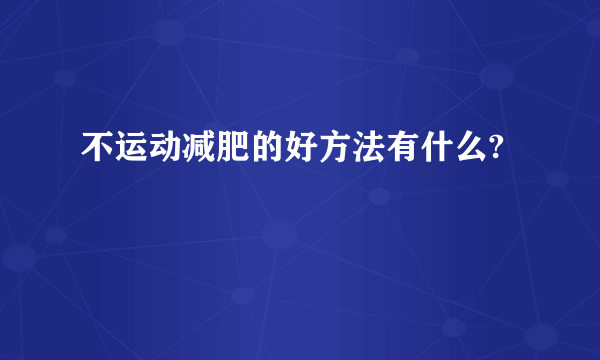 不运动减肥的好方法有什么?